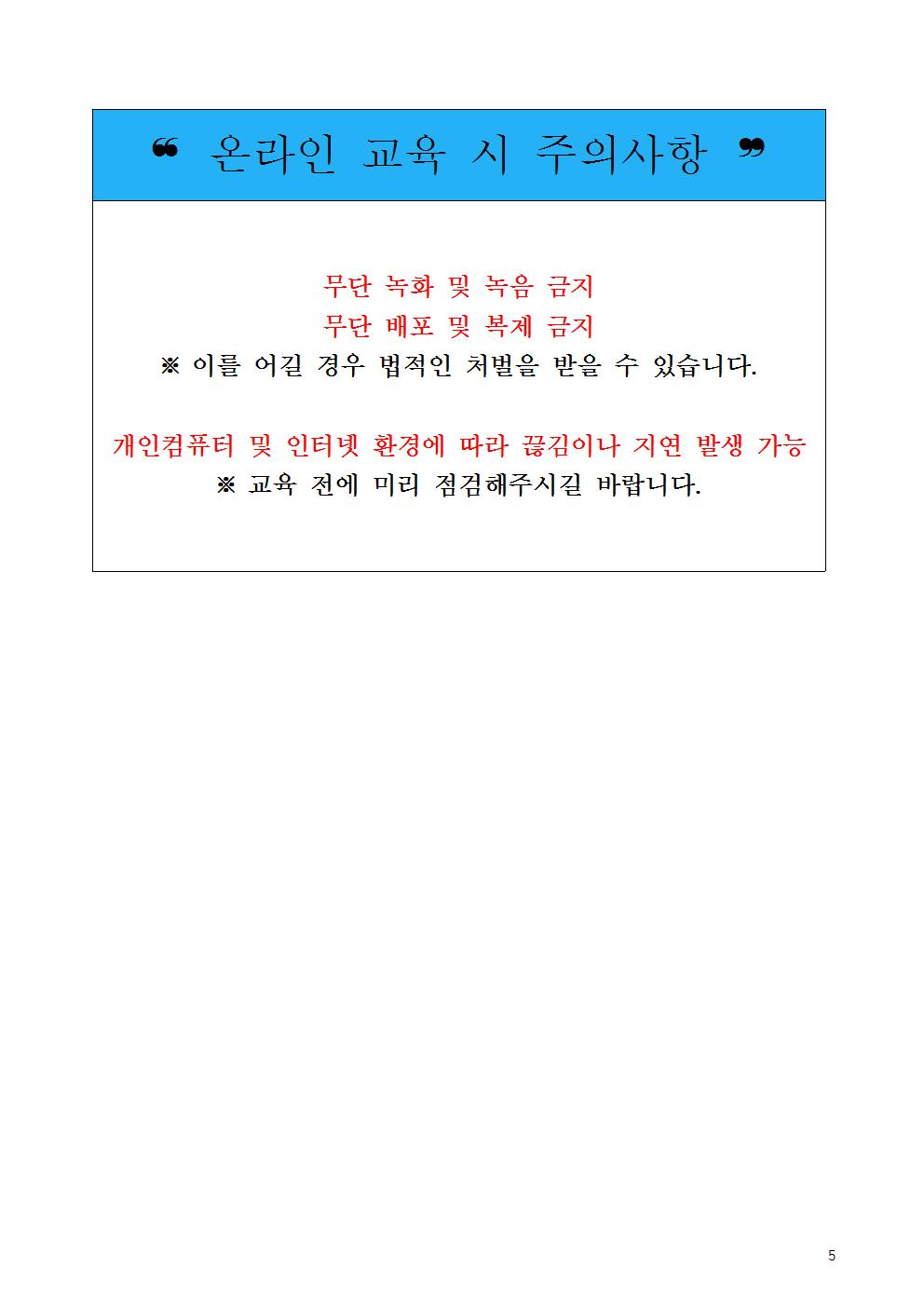 ❝ 온라인 교육 시 주의사항 ❞

무단 녹화 및 녹음 금지
무단 배포 및 복제 금지
※ 이를 어길 경우 법적인 처벌을 받을 수 있습니다.

개인컴퓨터 및 인터넷 환경에 따라 끊김이나 지연 발생 가능
※ 교육 전에 미리 점검해주시길 바랍니다.

5